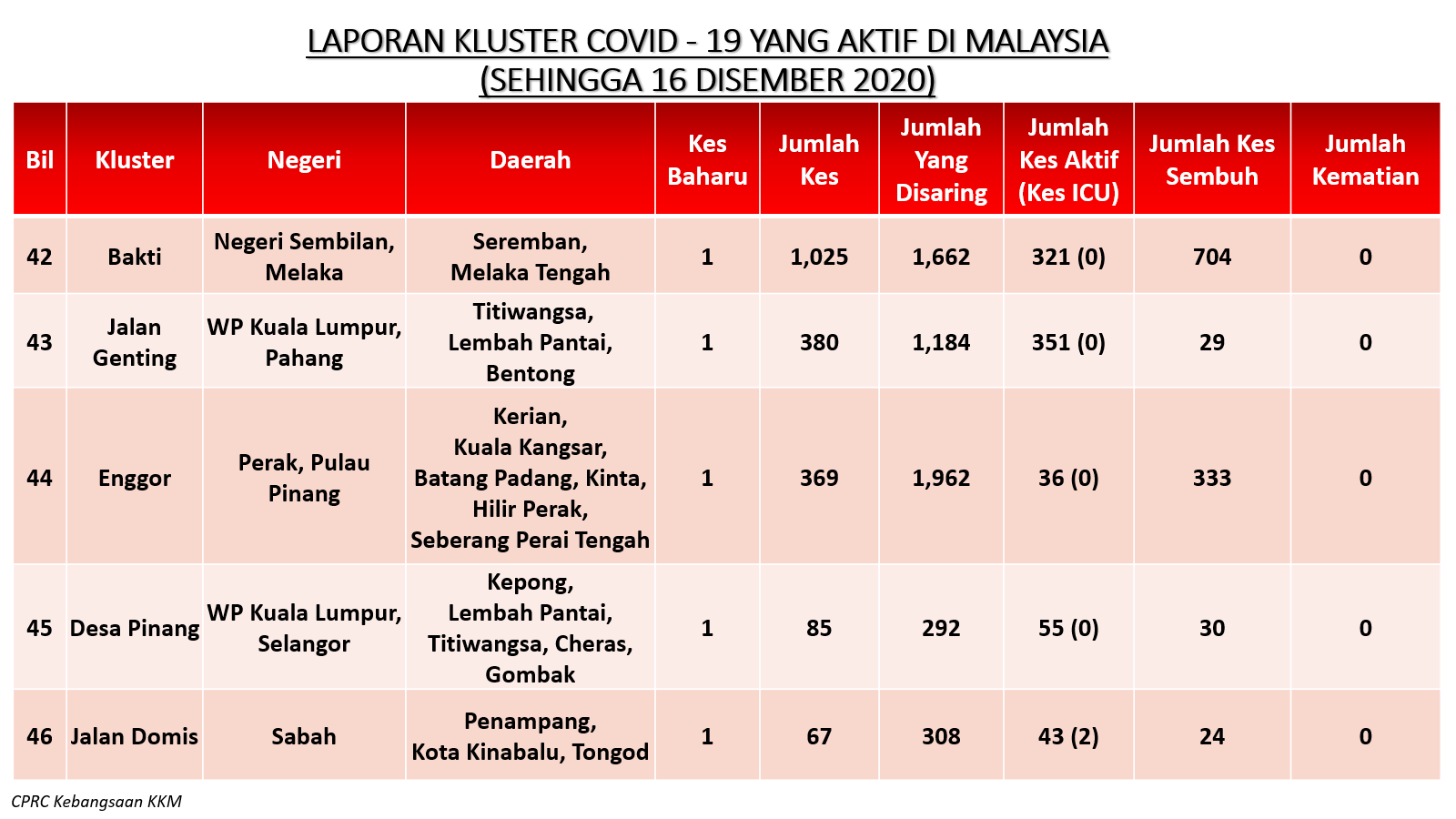 LAPORAN KLUSTER COVID - 19 YANG AKTIF DI MALAYSIA
(SEHINGGA 16 DISEMBER 2020)

| Bil | Kluster | Negeri | Daerah | Kes Baharu | Jumlah Kes | Jumlah Yang Disaring | Jumlah Kes Aktif (Kes ICU) | Jumlah Kes Sembuh | Jumlah Kematian |
|---|---|---|---|---|---|---|---|---|---|
| 42 | Bakti | Negeri Sembilan, Melaka | Seremban, Melaka Tengah | 1 | 1,025 | 1,662 | 321 (0) | 704 | 0 |
| 43 | Jalan Genting | WP Kuala Lumpur, Pahang | Titiwangsa, Lembah Pantai, Bentong | 1 | 380 | 1,184 | 351 (0) | 29 | 0 |
| 44 | Enggor | Perak, Pulau Pinang | Kerian, Kuala Kangsar, Batang Padang, Kinta, Hilir Perak, Seberang Perai Tengah | 1 | 369 | 1,962 | 36 (0) | 333 | 0 |
| 45 | Desa Pinang | WP Kuala Lumpur, Selangor | Kepong, Lembah Pantai, Titiwangsa, Cheras, Gombak | 1 | 85 | 292 | 55 (0) | 30 | 0 |
| 46 | Jalan Domis | Sabah | Penampang, Kota Kinabalu, Tongod | 1 | 67 | 308 | 43 (2) | 24 | 0 |

CPRC Kebangsaan KKM